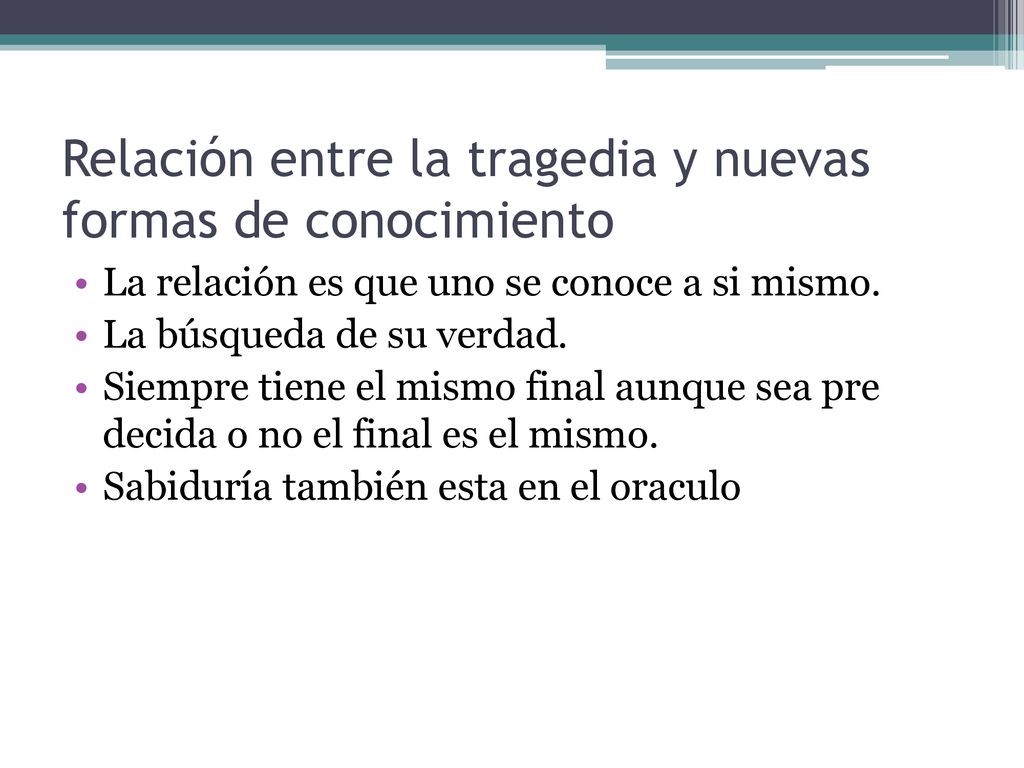 Relación entre la tragedia y nuevas formas de conocimiento

• La relación es que uno se conoce a si mismo.
• La búsqueda de su verdad.
• Siempre tiene el mismo final aunque sea pre decida o no el final es el mismo.
• Sabiduría también esta en el oraculo